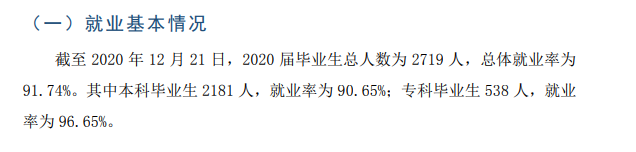 （一）就业基本情况

截至 2020 年 12 月 21 日，2020 届毕业生总人数为 2719 人，总体就业率为 91.74%。其中本科毕业生 2181 人，就业率为 90.65%；专科毕业生 538 人，就业率为 96.65%。